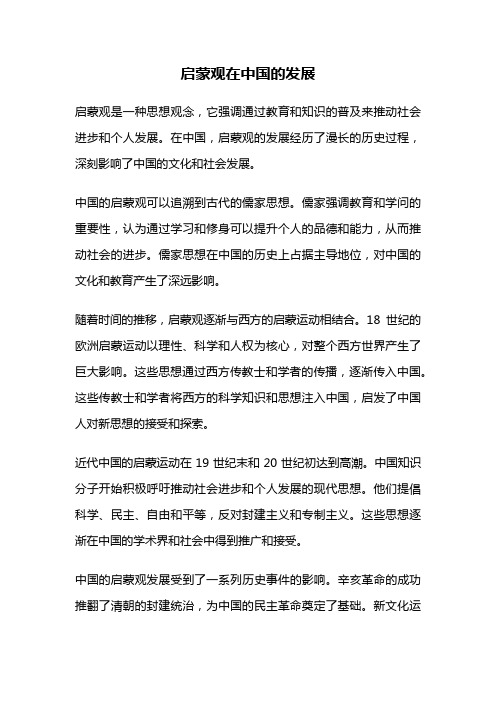 启蒙观在中国的发展

启蒙观是一种思想观念，它强调通过教育和知识的普及来推动社会进步和个人发展。在中国，启蒙观的发展经历了漫长的历史过程，深刻影响了中国的文化和社会发展。

中国的启蒙观可以追溯到古代的儒家思想。儒家强调教育和学问的重要性，认为通过学习和修身可以提升个人的品德和能力，从而推动社会的进步。儒家思想在中国的历史上占据主导地位，对中国的文化和教育产生了深远影响。

随着时间的推移，启蒙观逐渐与西方的启蒙运动相结合。18 世纪的欧洲启蒙运动以理性、科学和人权为核心，对整个西方世界产生了巨大影响。这些思想通过西方传教士和学者的传播，逐渐传入中国。这些传教士和学者将西方的科学知识和思想注入中国，启发了中国人对新思想的接受和探索。

近代中国的启蒙运动在 19 世纪末和 20 世纪初达到高潮。中国知识分子开始积极呼吁推动社会进步和个人发展的现代思想。他们提倡科学、民主、自由和平等，反对封建主义和专制主义。这些思想逐渐在中国的学术界和社会中得到推广和接受。

中国的启蒙观发展受到了一系列历史事件的影响。辛亥革命的成功推翻了清朝的封建统治，为中国的民主革命奠定了基础。新文化运